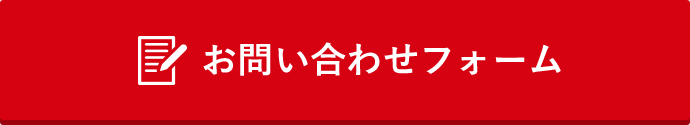 お問い合わせフォーム